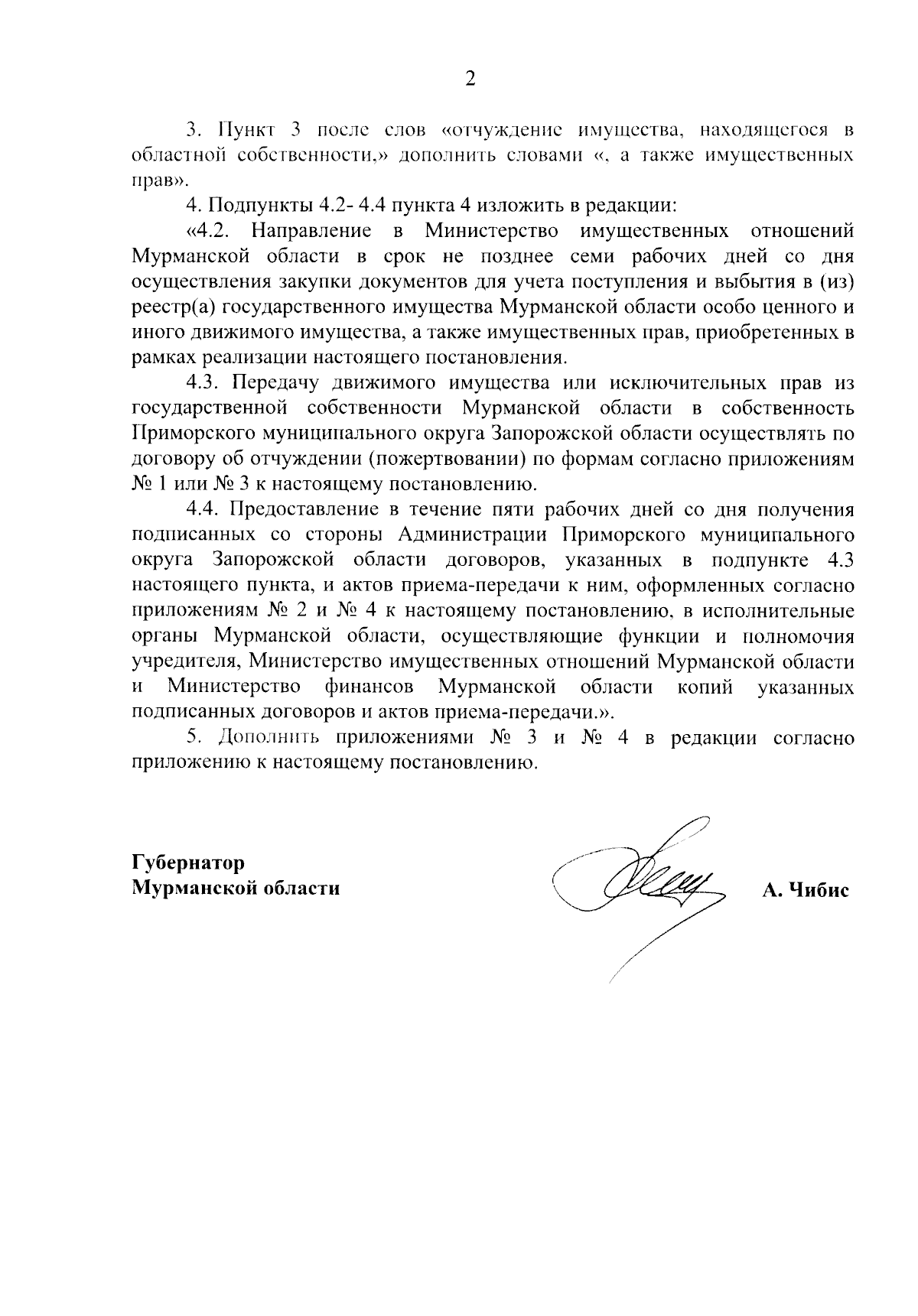 2

3. Пункт 3 после слов «отчуждение имущества, находящегося в областной собственности,» дополнить словами «, а также имущественных прав».

4. Подпункты 4.2- 4.4 пункта 4 изложить в редакции:

«4.2. Направление в Министерство имущественных отношений Мурманской области в срок не позднее семи рабочих дней со дня осуществления закупки документов для учета поступления и выбытия в (из) реестр(а) государственного имущества Мурманской области особо ценного и иного движимого имущества, а также имущественных прав, приобретенных в рамках реализации настоящего постановления.

4.3. Передачу движимого имущества или исключительных прав из государственной собственности Мурманской области в собственность Приморского муниципального округа Запорожской области осуществлять по договору об отчуждении (пожертвовании) по формам согласно приложениям № 1 или № 3 к настоящему постановлению.

4.4. Предоставление в течение пяти рабочих дней со дня получения подписанных со стороны Администрации Приморского муниципального округа Запорожской области договоров, указанных в подпункте 4.3 настоящего пункта, и актов приема-передачи к ним, оформленных согласно приложениям № 2 и № 4 к настоящему постановлению, в исполнительные органы Мурманской области, осуществляющие функции и полномочия учредителя, Министерство имущественных отношений Мурманской области и Министерство финансов Мурманской области копий указанных подписанных договоров и актов приема-передачи.».

5. Дополнить приложениями № 3 и № 4 в редакции согласно приложению к настоящему постановлению.

Губернатор
Мурманской области

А. Чибис